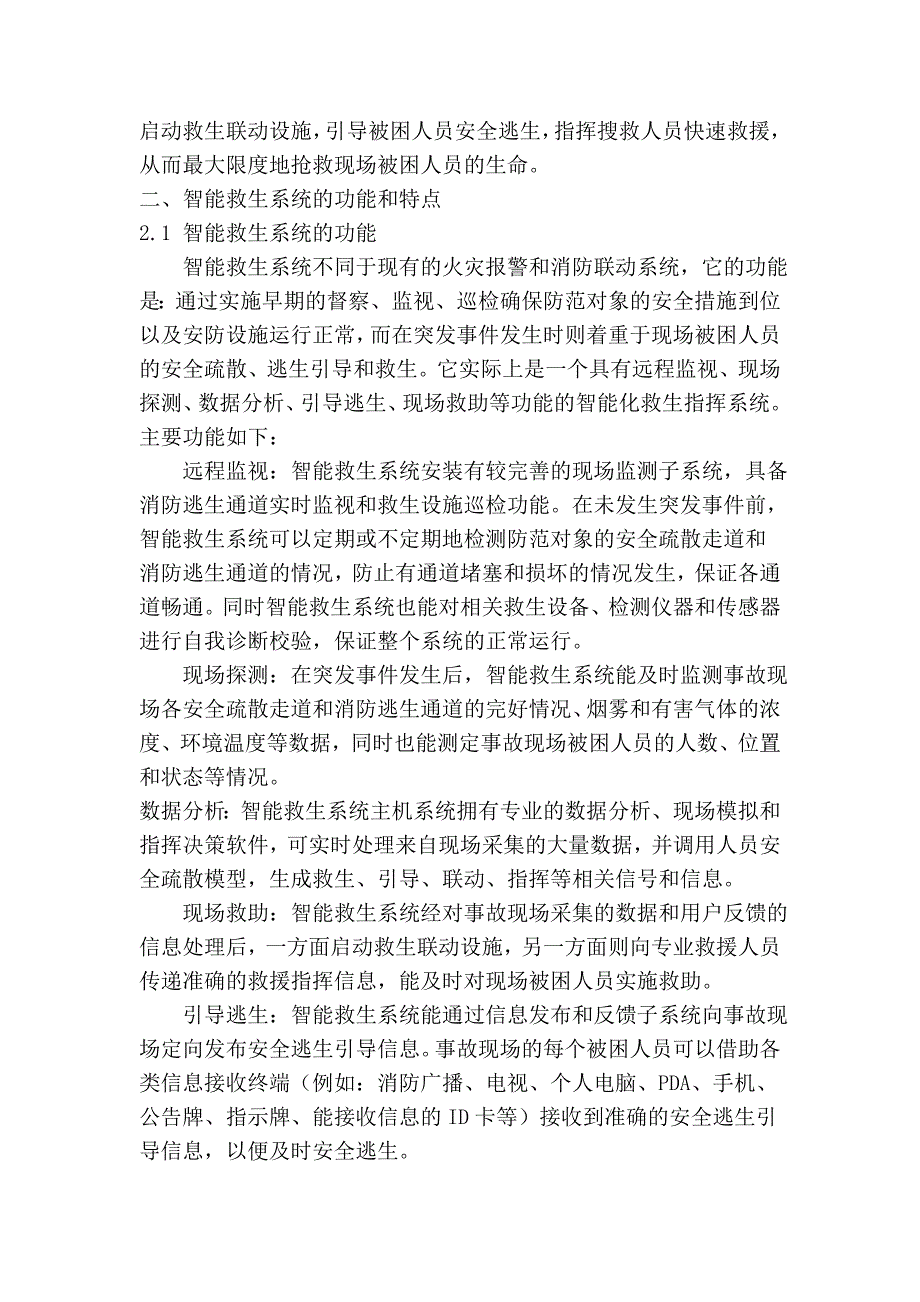 启动救生联动设施，引导被困人员安全逃生，指挥搜救人员快速救援，从而最大限度地抢救现场被困人员的生命。

二、智能救生系统的功能和特点

2.1 智能救生系统的功能

智能救生系统不同于现有的火灾报警和消防联动系统，它的功能是：通过实施早期的督察、监视、巡检确保防范对象的安全措施到位以及安防设施运行正常，而在突发事件发生时则着重于现场被困人员的安全疏散、逃生引导和救生。它实际上是一个具有远程监视、现场探测、数据分析、引导逃生、现场救助等功能的智能化救生指挥系统。主要功能如下：

远程监视：智能救生系统安装有较完善的现场监测子系统，具备消防逃生通道实时监视和救生设施巡检功能。在未发生突发事件前，智能救生系统可以定期或不定期地检测防范对象的安全疏散走道和消防逃生通道的情况，防止有通道堵塞和损坏的情况发生，保证各通道畅通。同时智能救生系统也能对相关救生设备、检测仪器和传感器进行自我诊断校验，保证整个系统的正常运行。

现场探测：在突发事件发生后，智能救生系统能及时监测事故现场各安全疏散走道和消防逃生通道的完好情况、烟雾和有害气体的浓度、环境温度等数据，同时也能测定事故现场被困人员的人数、位置和状态等情况。

数据分析：智能救生系统主机系统拥有专业的数据分析、现场模拟和指挥决策软件，可实时处理来自现场采集的大量数据，并调用人员安全疏散模型，生成救生、引导、联动、指挥等相关信号和信息。

现场救助：智能救生系统经对事故现场采集的数据和用户反馈的信息处理后，一方面启动救生联动设施，另一方面则向专业救援人员传递准确的救援指挥信息，能及时对现场被困人员实施救助。

引导逃生：智能救生系统能通过信息发布和反馈子系统向事故现场定向发布安全逃生引导信息。事故现场的每个被困人员可以借助各类信息接收终端（例如：消防广播、电视、个人电脑、PDA、手机、公告牌、指示牌、能接收信息的 ID 卡等）接收到准确的安全逃生引导信息，以便及时安全逃生。